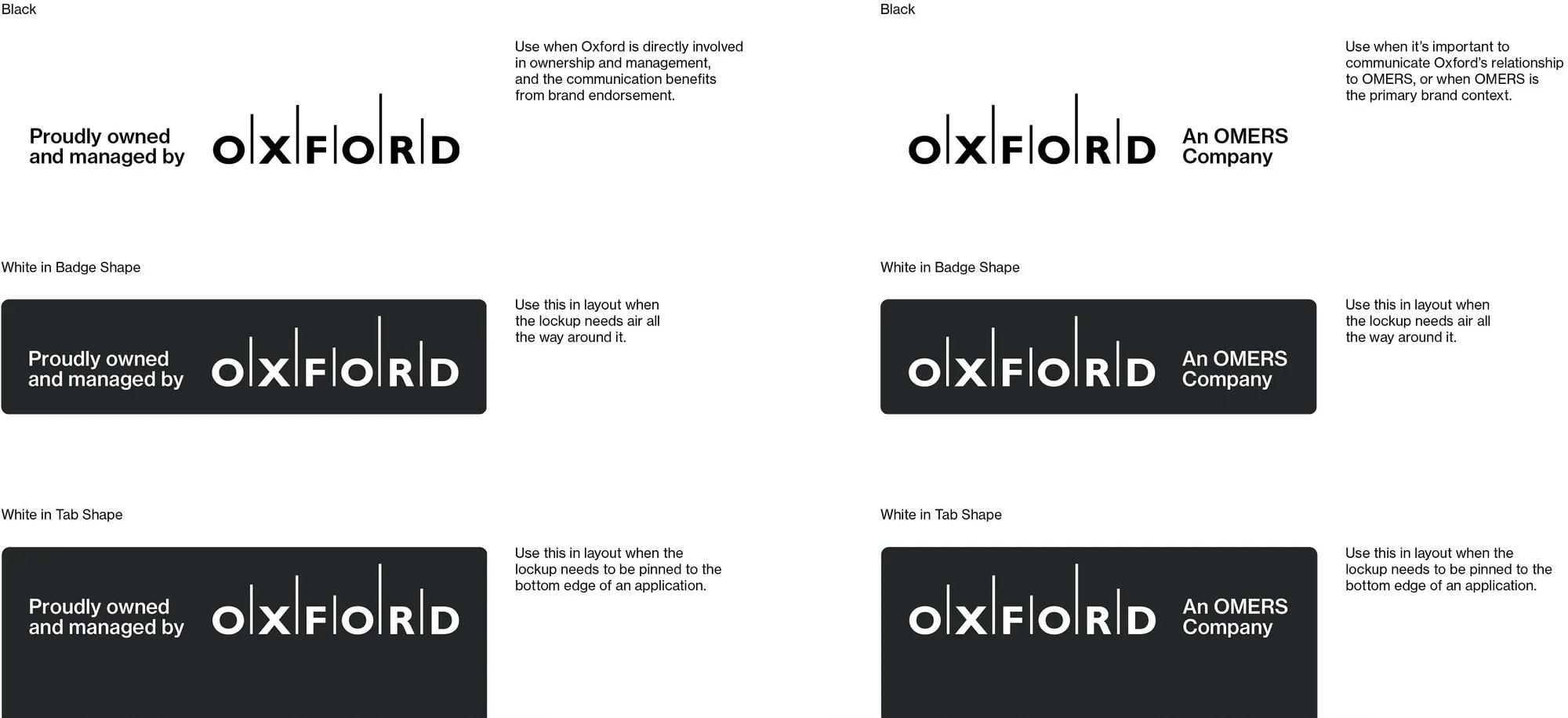 Black

Proudly owned and managed by OXFORD

Use when Oxford is directly involved in ownership and management, and the communication benefits from brand endorsement.

White in Badge Shape

Proudly owned and managed by OXFORD

Use this in layout when the lockup needs air all the way around it.

White in Tab Shape

Proudly owned and managed by OXFORD

Use this in layout when the lockup needs to be pinned to the bottom edge of an application.

Black

OXFORD An OMERS Company

Use when it's important to communicate Oxford's relationship to OMERS, or when OMERS is the primary brand context.

White in Badge Shape

OXFORD An OMERS Company

Use this in layout when the lockup needs air all the way around it.

White in Tab Shape

OXFORD An OMERS Company

Use this in layout when the lockup needs to be pinned to the bottom edge of an application.